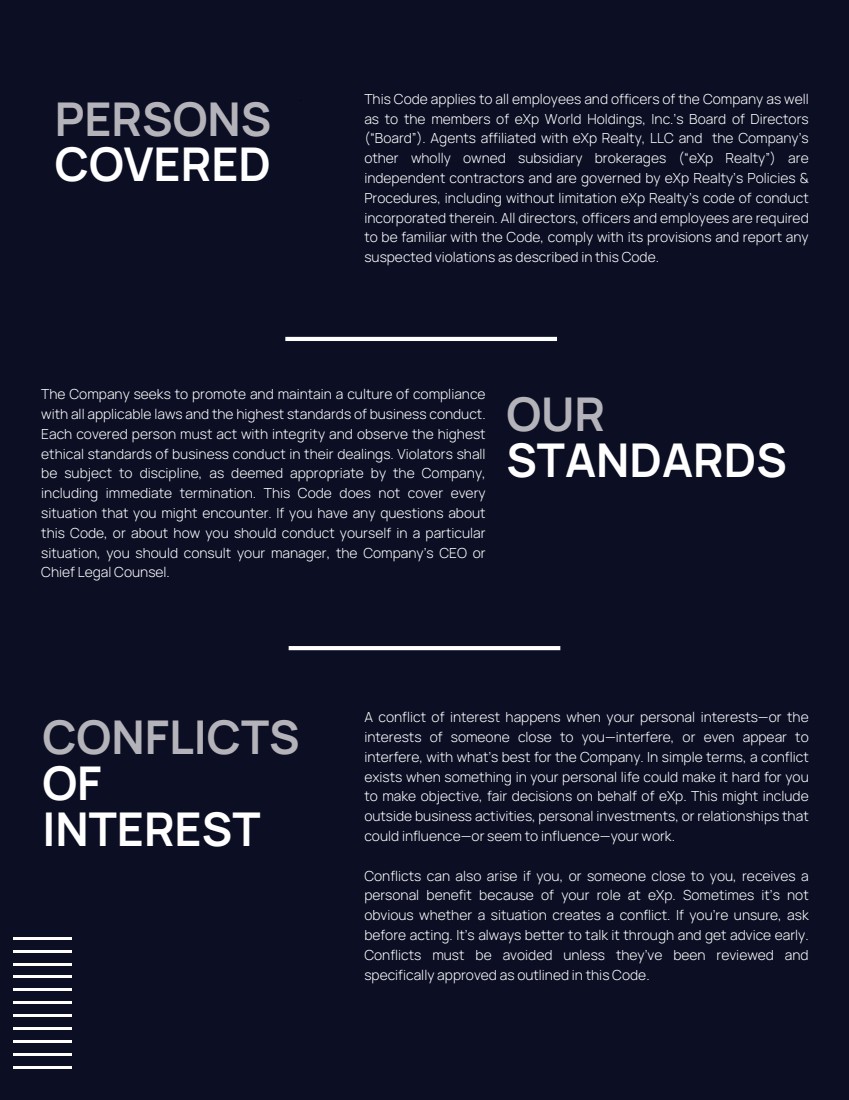 PERSONS
COVERED

This Code applies to all employees and officers of the Company as well as to the members of eXp World Holdings, Inc.'s Board of Directors ("Board"). Agents affiliated with eXp Realty, LLC and the Company's other wholly owned subsidiary brokerages ("eXp Realty") are independent contractors and are governed by eXp Realty's Policies & Procedures, including without limitation eXp Realty's code of conduct incorporated therein. All directors, officers and employees are required to be familiar with the Code, comply with its provisions and report any suspected violations as described in this Code.

The Company seeks to promote and maintain a culture of compliance with all applicable laws and the highest standards of business conduct. Each covered person must act with integrity and observe the highest ethical standards of business conduct in their dealings. Violators shall be subject to discipline, as deemed appropriate by the Company, including immediate termination. This Code does not cover every situation that you might encounter. If you have any questions about this Code, or about how you should conduct yourself in a particular situation, you should consult your manager, the Company's CEO or Chief Legal Counsel.

OUR
STANDARDS

CONFLICTS
OF
INTEREST

A conflict of interest happens when your personal interests—or the interests of someone close to you—interfere, or even appear to interfere, with what's best for the Company. In simple terms, a conflict exists when something in your personal life could make it hard for you to make objective, fair decisions on behalf of eXp. This might include outside business activities, personal investments, or relationships that could influence—or seem to influence—your work.

Conflicts can also arise if you, or someone close to you, receives a personal benefit because of your role at eXp. Sometimes it's not obvious whether a situation creates a conflict. If you're unsure, ask before acting. It's always better to talk it through and get advice early. Conflicts must be avoided unless they've been reviewed and specifically approved as outlined in this Code.